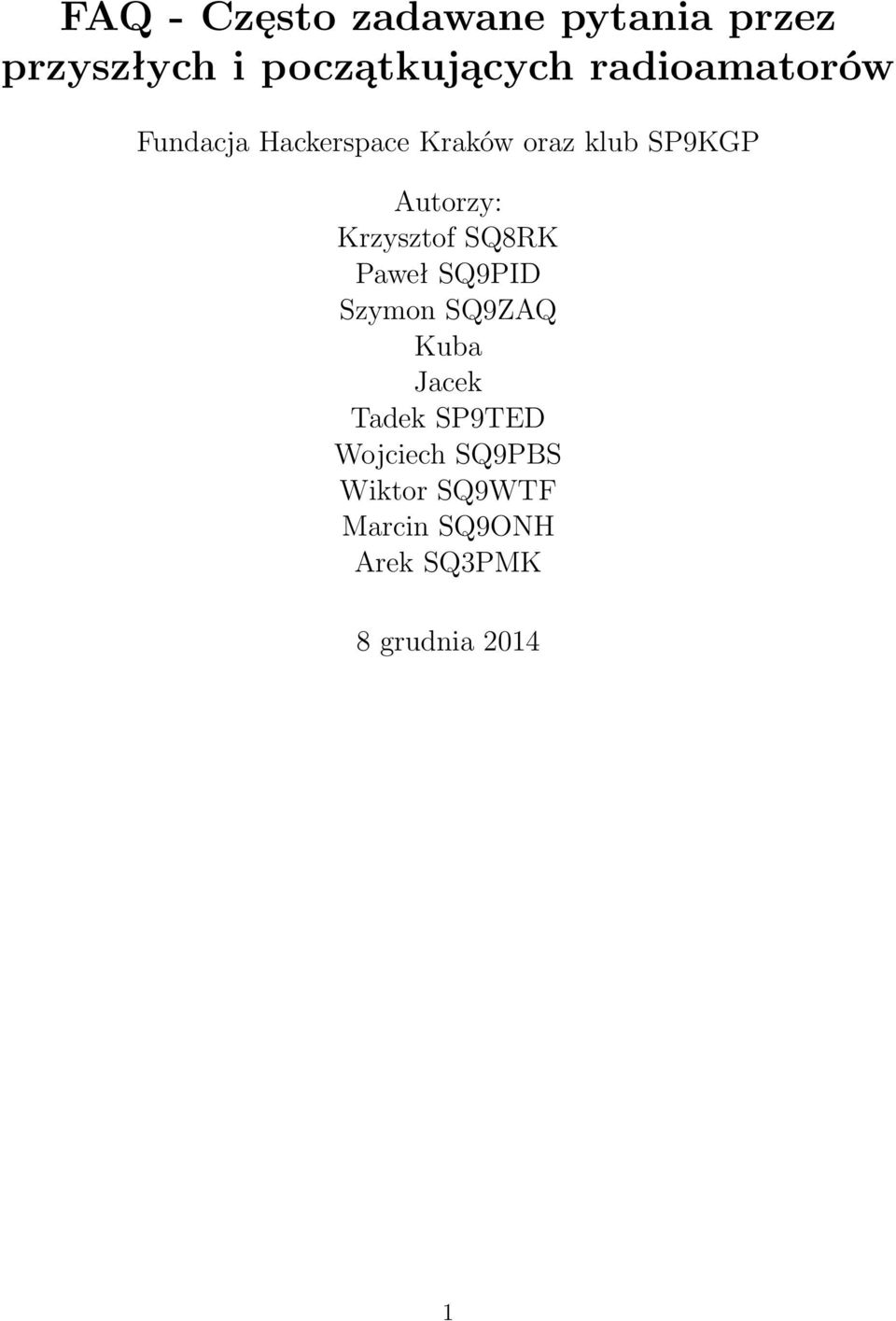 FAQ - Często zadawane pytania przez przyszłych i początkujących radioamatorów

Fundacja Hackerspace Kraków oraz klub SP9KGP

Autorzy:
Krzysztof SQ8RK
Paweł SQ9PID
Szymon SQ9ZAQ
Kuba
Jacek
Tadek SP9TED
Wojciech SQ9PBS
Wiktor SQ9WTF
Marcin SQ9ONH
Arek SQ3PMK

8 grudnia 2014

1